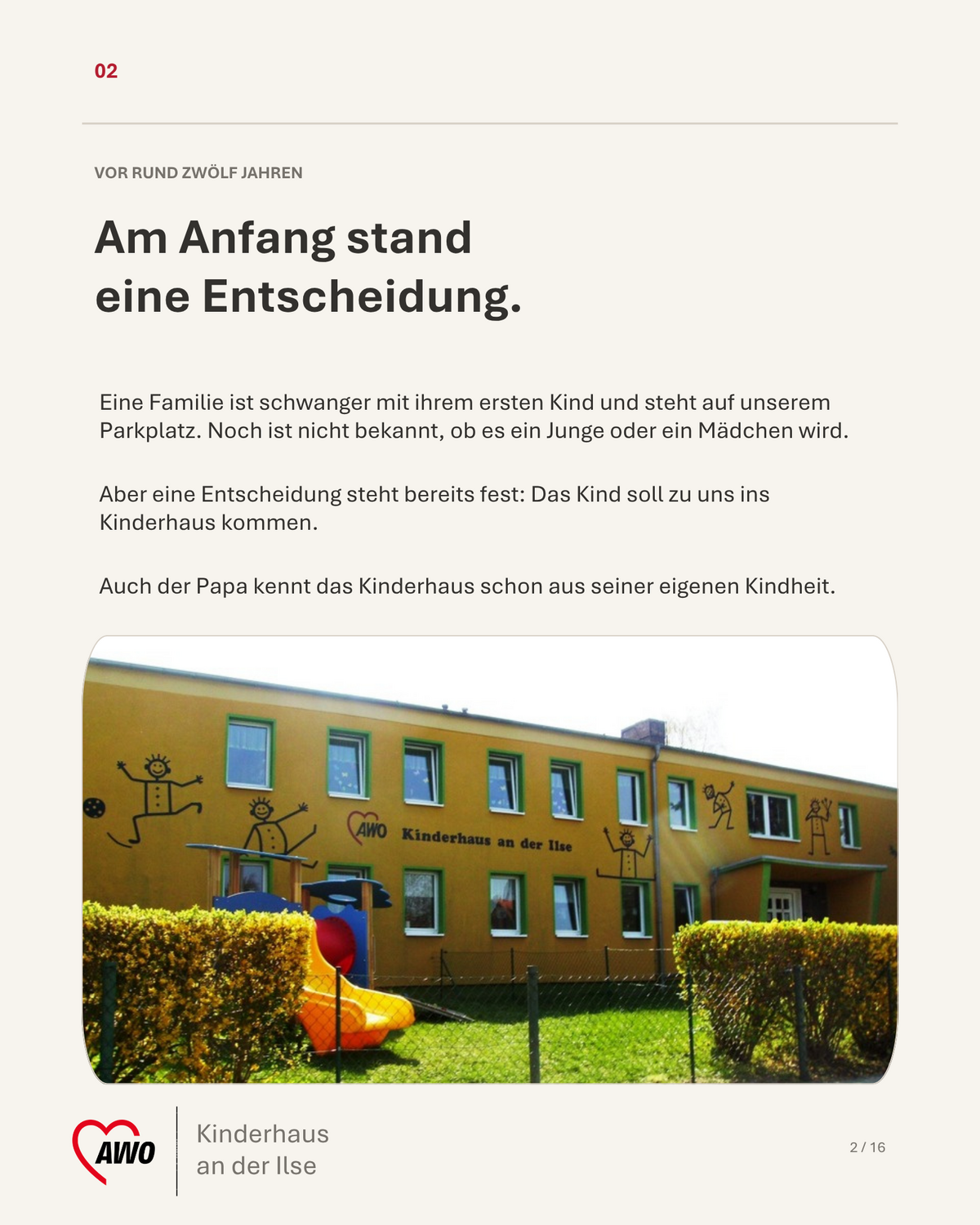 02

VOR RUND ZWÖLF JAHREN

Am Anfang stand
eine Entscheidung.

Eine Familie ist schwanger mit ihrem ersten Kind und steht auf unserem Parkplatz. Noch ist nicht bekannt, ob es ein Junge oder ein Mädchen wird.

Aber eine Entscheidung steht bereits fest: Das Kind soll zu uns ins Kinderhaus kommen.

Auch der Papa kennt das Kinderhaus schon aus seiner eigenen Kindheit.

AWO Kinderhaus an der Ilse

AWO

Kinderhaus
an der Ilse

2 / 16